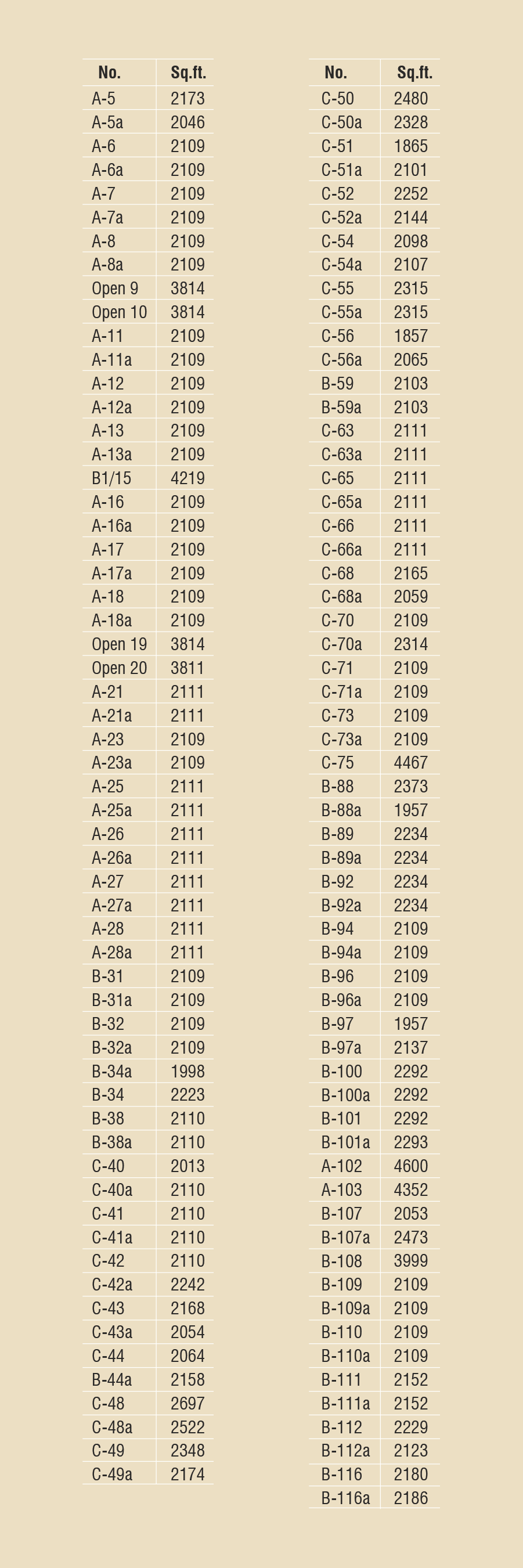 | No. | Sq.ft. |
|---|---|
| A-5 | 2173 |
| A-5a | 2046 |
| A-6 | 2109 |
| A-6a | 2109 |
| A-7 | 2109 |
| A-7a | 2109 |
| A-8 | 2109 |
| A-8a | 2109 |
| Open 9 | 3814 |
| Open 10 | 3814 |
| A-11 | 2109 |
| A-11a | 2109 |
| A-12 | 2109 |
| A-12a | 2109 |
| A-13 | 2109 |
| A-13a | 2109 |
| B1/15 | 4219 |
| A-16 | 2109 |
| A-16a | 2109 |
| A-17 | 2109 |
| A-17a | 2109 |
| A-18 | 2109 |
| A-18a | 2109 |
| Open 19 | 3814 |
| Open 20 | 3811 |
| A-21 | 2111 |
| A-21a | 2111 |
| A-23 | 2109 |
| A-23a | 2109 |
| A-25 | 2111 |
| A-25a | 2111 |
| A-26 | 2111 |
| A-26a | 2111 |
| A-27 | 2111 |
| A-27a | 2111 |
| A-28 | 2111 |
| A-28a | 2111 |
| B-31 | 2109 |
| B-31a | 2109 |
| B-32 | 2109 |
| B-32a | 2109 |
| B-34a | 1998 |
| B-34 | 2223 |
| B-38 | 2110 |
| B-38a | 2110 |
| C-40 | 2013 |
| C-40a | 2110 |
| C-41 | 2110 |
| C-41a | 2110 |
| C-42 | 2110 |
| C-42a | 2242 |
| C-43 | 2168 |
| C-43a | 2054 |
| C-44 | 2064 |
| B-44a | 2158 |
| C-48 | 2697 |
| C-48a | 2522 |
| C-49 | 2348 |
| C-49a | 2174 |

| No. | Sq.ft. |
|---|---|
| C-50 | 2480 |
| C-50a | 2328 |
| C-51 | 1865 |
| C-51a | 2101 |
| C-52 | 2252 |
| C-52a | 2144 |
| C-54 | 2098 |
| C-54a | 2107 |
| C-55 | 2315 |
| C-55a | 2315 |
| C-56 | 1857 |
| C-56a | 2065 |
| B-59 | 2103 |
| B-59a | 2103 |
| C-63 | 2111 |
| C-63a | 2111 |
| C-65 | 2111 |
| C-65a | 2111 |
| C-66 | 2111 |
| C-66a | 2111 |
| C-68 | 2165 |
| C-68a | 2059 |
| C-70 | 2109 |
| C-70a | 2314 |
| C-71 | 2109 |
| C-71a | 2109 |
| C-73 | 2109 |
| C-73a | 2109 |
| C-75 | 4467 |
| B-88 | 2373 |
| B-88a | 1957 |
| B-89 | 2234 |
| B-89a | 2234 |
| B-92 | 2234 |
| B-92a | 2234 |
| B-94 | 2109 |
| B-94a | 2109 |
| B-96 | 2109 |
| B-96a | 2109 |
| B-97 | 1957 |
| B-97a | 2137 |
| B-100 | 2292 |
| B-100a | 2292 |
| B-101 | 2292 |
| B-101a | 2293 |
| A-102 | 4600 |
| A-103 | 4352 |
| B-107 | 2053 |
| B-107a | 2473 |
| B-108 | 3999 |
| B-109 | 2109 |
| B-109a | 2109 |
| B-110 | 2109 |
| B-110a | 2109 |
| B-111 | 2152 |
| B-111a | 2152 |
| B-112 | 2229 |
| B-112a | 2123 |
| B-116 | 2180 |
| B-116a | 2186 |